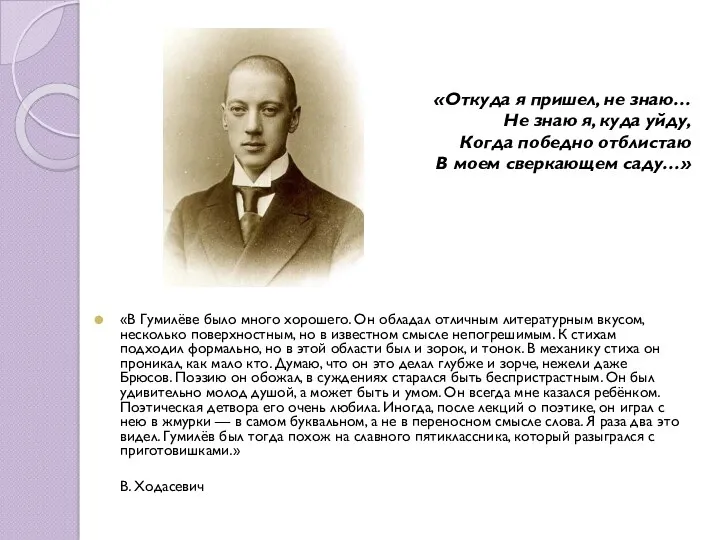 «Откуда я пришел, не знаю…
Не знаю я, куда уйду,
Когда победно отблистаю
В моем сверкающем саду…»

«В Гумилёве было много хорошего. Он обладал отличным литературным вкусом, несколько поверхностным, но в известном смысле непогрешимым. К стихам подходил формально, но в этой области был и зорок, и тонок. В механику стиха он проникал, как мало кто. Думаю, что он это делал глубже и зорче, нежели даже Брюсов. Поэзию он обожал, в суждениях старался быть беспристрастным. Он был удивительно молод душой, а может быть и умом. Он всегда мне казался ребёнком. Поэтическая детвора его очень любила. Иногда, после лекций о поэтике, он играл с нею в жмурки — в самом буквальном, а не в переносном смысле слова. Я раза два это видел. Гумилёв был тогда похож на славного пятиклассника, который разыгрался с приготовишками.»

В. Ходасевич